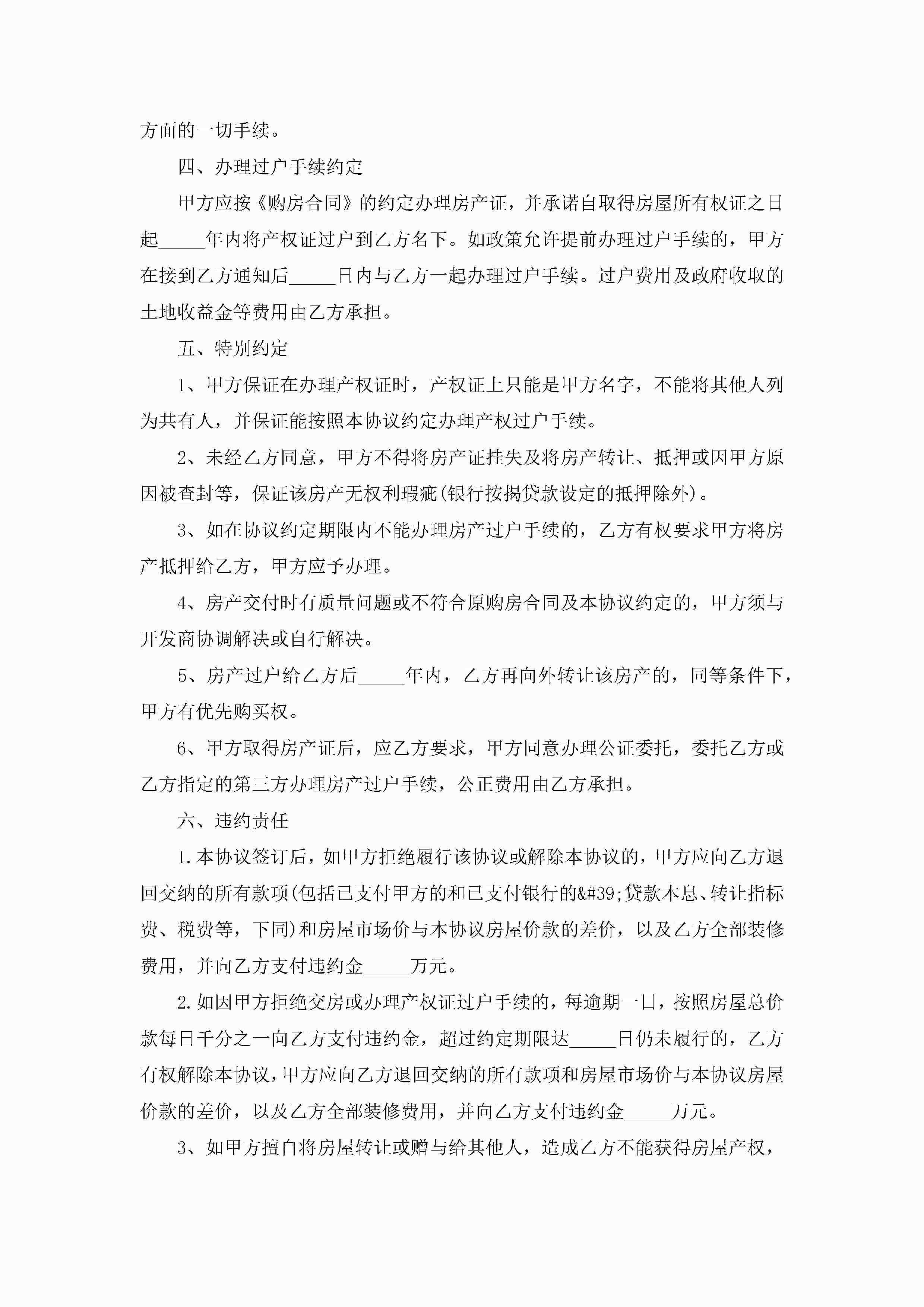 方面的一切手续。

四、办理过户手续约定

甲方应按《购房合同》的约定办理房产证，并承诺自取得房屋所有权证之日起_____年内将产权证过户到乙方名下。如政策允许提前办理过户手续的，甲方在接到乙方通知后_____日内与乙方一起办理过户手续。过户费用及政府收取的土地收益金等费用由乙方承担。

五、特别约定

1、甲方保证在办理产权证时，产权证上只能是甲方名字，不能将其他人列为共有人，并保证能按照本协议约定办理产权过户手续。

2、未经乙方同意，甲方不得将房产证挂失及将房产转让、抵押或因甲方原因被查封等，保证该房产无权利瑕疵(银行按揭贷款设定的抵押除外)。

3、如在协议约定期限内不能办理房产过户手续的，乙方有权要求甲方将房产抵押给乙方，甲方应予办理。

4、房产交付时有质量问题或不符合原购房合同及本协议约定的，甲方须与开发商协调解决或自行解决。

5、房产过户给乙方后_____年内，乙方再向外转让该房产的，同等条件下，甲方有优先购买权。

6、甲方取得房产证后，应乙方要求，甲方同意办理公证委托，委托乙方或乙方指定的第三方办理房产过户手续，公正费用由乙方承担。

六、违约责任

1.本协议签订后，如甲方拒绝履行该协议或解除本协议的，甲方应向乙方退回交纳的所有款项(包括已支付甲方的和已支付银行的&#39;贷款本息、转让指标费、税费等，下同)和房屋市场价与本协议房屋价款的差价，以及乙方全部装修费用，并向乙方支付违约金_____万元。

2.如因甲方拒绝交房或办理产权证过户手续的，每逾期一日，按照房屋总价款每日千分之一向乙方支付违约金，超过约定期限达_____日仍未履行的，乙方有权解除本协议，甲方应向乙方退回交纳的所有款项和房屋市场价与本协议房屋价款的差价，以及乙方全部装修费用，并向乙方支付违约金_____万元。

3、如甲方擅自将房屋转让或赠与给其他人，造成乙方不能获得房屋产权，